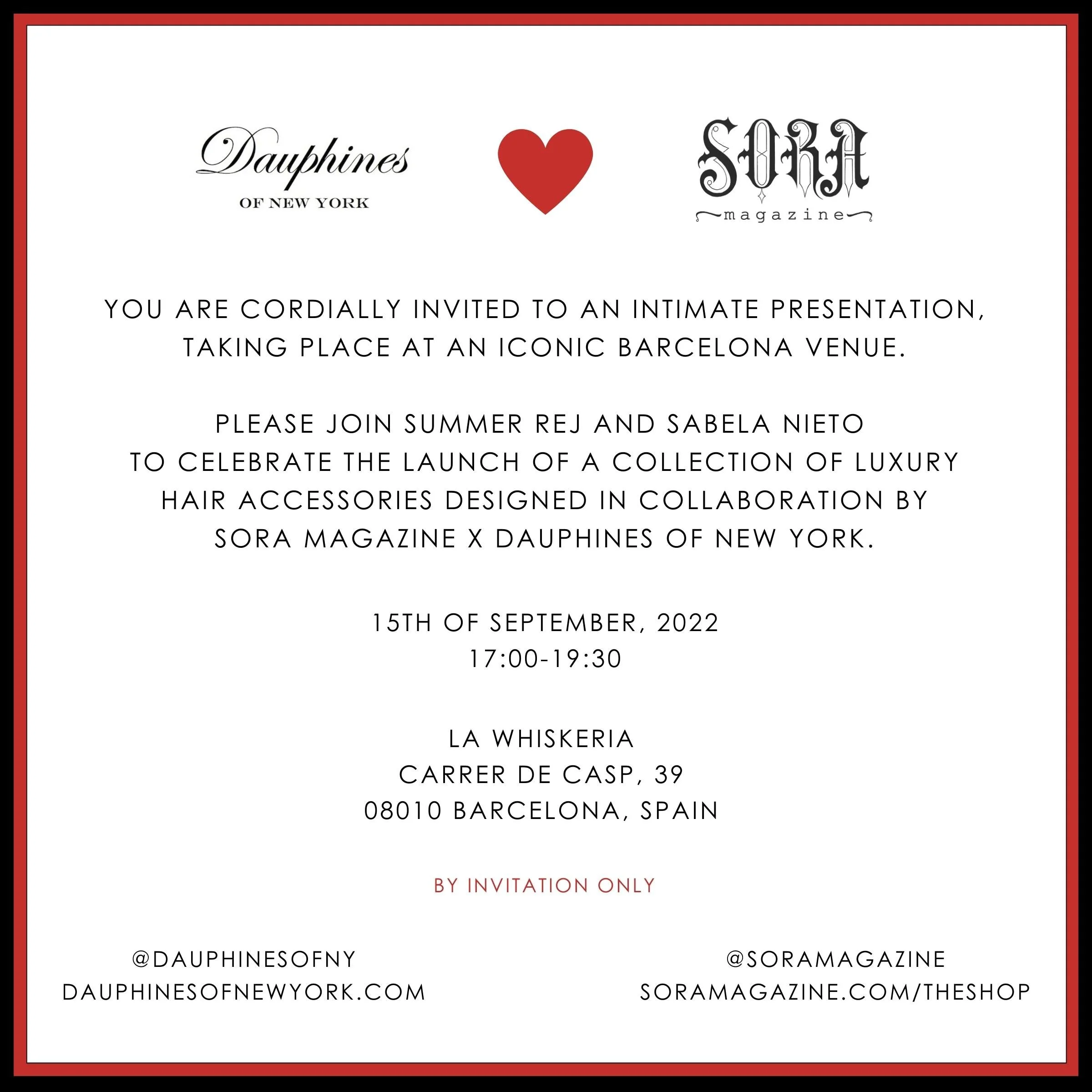 Dauphines
OF NEW YORK

SORA
magazine

YOU ARE CORDIALLY INVITED TO AN INTIMATE PRESENTATION, TAKING PLACE AT AN ICONIC BARCELONA VENUE.

PLEASE JOIN SUMMER REJ AND SABELA NIETO TO CELEBRATE THE LAUNCH OF A COLLECTION OF LUXURY HAIR ACCESSORIES DESIGNED IN COLLABORATION BY SORA MAGAZINE X DAUPHINES OF NEW YORK.

15TH OF SEPTEMBER, 2022
17:00-19:30

LA WHISKERIA
CARRER DE CASP, 39
08010 BARCELONA, SPAIN

BY INVITATION ONLY

@DAUPHINESOFNY
DAUPHINESOFNEWYORK.COM

@SORAMAGAZINE
SORAMAGAZINE.COM/THESHOP